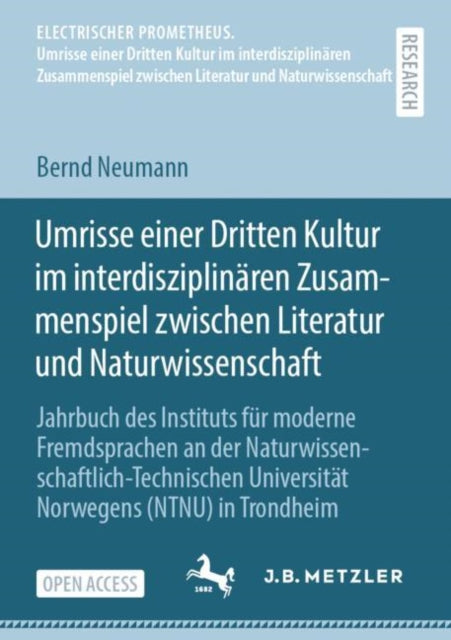 ELECTRISCHER PROMETHEUS.
Umrisse einer Dritten Kultur im interdisziplinären Zusammenspiel zwischen Literatur und Naturwissenschaft

RESEARCH

Bernd Neumann

Umrisse einer Dritten Kultur im interdisziplinären Zusammenspiel zwischen Literatur und Naturwissenschaft

Jahrbuch des Instituts für moderne Fremdsprachen an der Naturwissenschaftlich-Technischen Universität Norwegens (NTNU) in Trondheim

OPEN ACCESS

1682

J.B. METZLER